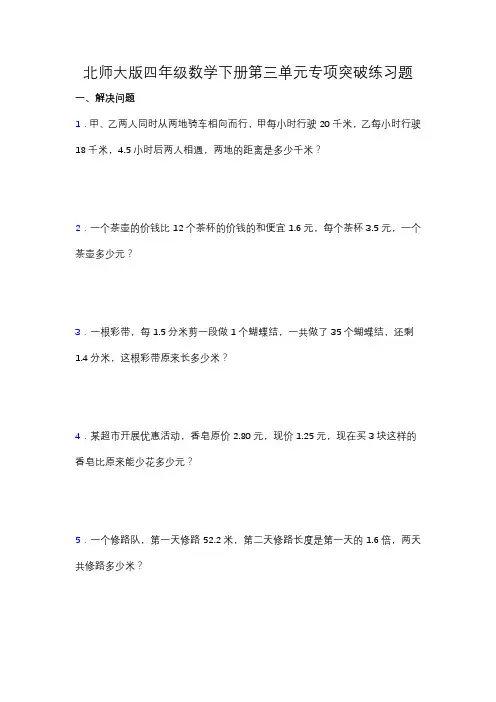 北师大版四年级数学下册第三单元专项突破练习题

一、解决问题

1．甲、乙两人同时从两地骑车相向而行，甲每小时行驶 20 千米，乙每小时行驶 18 千米，4.5 小时后两人相遇，两地的距离是多少千米？

2．一个茶壶的价钱比 12 个茶杯的价钱的和便宜 1.6 元，每个茶杯 3.5 元，一个茶壶多少元？

3．一根彩带，每 1.5 分米剪一段做 1 个蝴蝶结，一共做了 35 个蝴蝶结，还剩 1.4 分米，这根彩带原来长多少米？

4．某超市开展优惠活动，香皂原价 2.80 元，现价 1.25 元，现在买 3 块这样的香皂比原来能少花多少元？

5．一个修路队，第一天修路 52.2 米，第二天修路长度是第一天的 1.6 倍，两天共修路多少米？